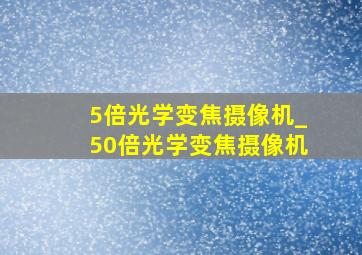 5倍光学变焦摄像机_50倍光学变焦摄像机